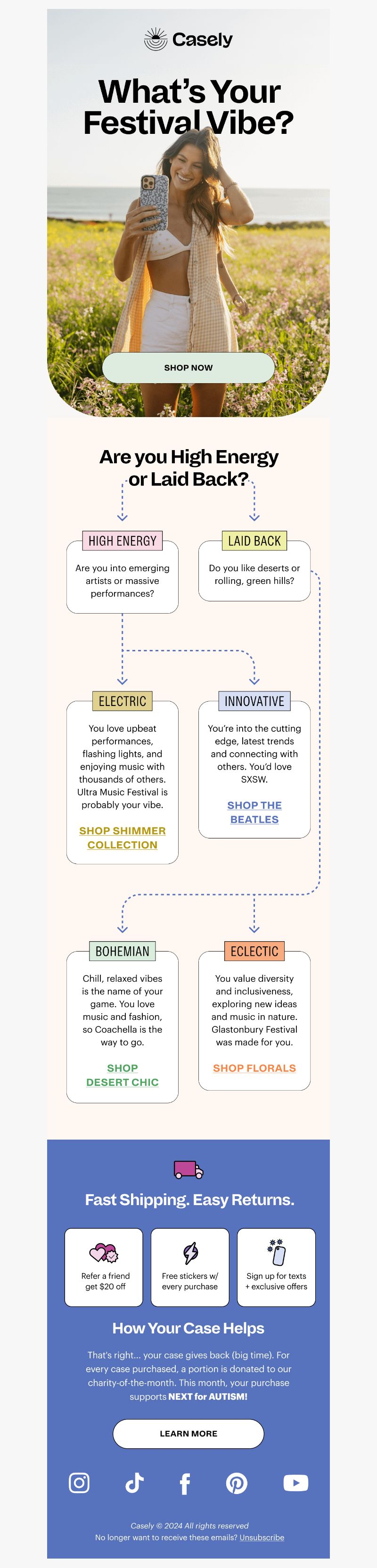 Casely

What's Your Festival Vibe?

SHOP NOW

Are you High Energy or Laid Back?

HIGH ENERGY

Are you into emerging artists or massive performances?

LAID BACK

Do you like deserts or rolling, green hills?

ELECTRIC

You love upbeat performances, flashing lights, and enjoying music with thousands of others. Ultra Music Festival is probably your vibe.

SHOP SHIMMER COLLECTION

INNOVATIVE

You're into the cutting edge, latest trends and connecting with others. You'd love SXSW.

SHOP THE BEATLES

BOHEMIAN

Chill, relaxed vibes is the name of your game. You love music and fashion, so Coachella is the way to go.

SHOP DESERT CHIC

ECLECTIC

You value diversity and inclusiveness, exploring new ideas and music in nature. Glastonbury Festival was made for you.

SHOP FLORALS

Fast Shipping. Easy Returns.

Refer a friend get $20 off

Free stickers w/ every purchase

Sign up for texts + exclusive offers

How Your Case Helps

That's right... your case gives back (big time). For every case purchased, a portion is donated to our charity-of-the-month. This month, your purchase supports NEXT for AUTISM!

LEARN MORE

Casely © 2024 All rights reserved
No longer want to receive these emails? Unsubscribe